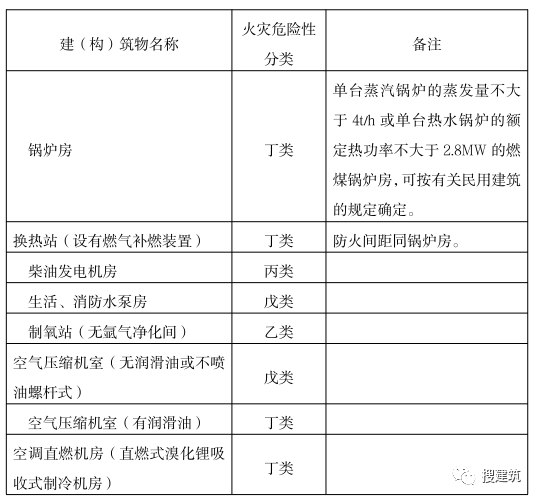 | 建（构）筑物名称 | 火灾危险性分类 | 备注 |
|---|---|---|
| 锅炉房 | 丁类 | 单台蒸汽锅炉的蒸发量不大于 4t/h 或单台热水锅炉的额定热功率不大于 2.8MW 的燃煤锅炉房，可按有关民用建筑的规定确定。 |
| 换热站（设有燃气补燃装置） | 丁类 | 防火间距同锅炉房。 |
| 柴油发电机房 | 丙类 | |
| 生活、消防水泵房 | 戊类 | |
| 制氧站（无氩气净化间） | 乙类 | |
| 空气压缩机室（无润滑油或不喷油螺杆式） | 戊类 | |
| 空气压缩机室（有润滑油） | 丁类 | |
| 空调直燃机房（直燃式溴化锂吸收式制冷机房） | 丁类 | |

搜建筑